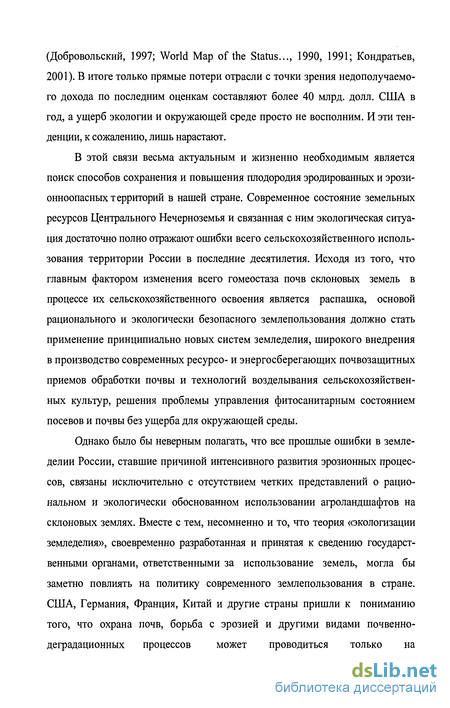 (Добровольский, 1997; World Map of the Status…, 1990, 1991; Кондратьев, 2001). В итоге только прямые потери отрасли с точки зрения недополучаемого дохода по последним оценкам составляют более 40 млрд. долл. США в год, а ущерб экологии и окружающей среде просто не восполним. И эти тенденции, к сожалению, лишь нарастают.

В этой связи весьма актуальным и жизненно необходимым является поиск способов сохранения и повышения плодородия эродированных и эрозионноопасных территорий в нашей стране. Современное состояние земельных ресурсов Центрального Нечерноземья и связанная с ним экологическая ситуация достаточно полно отражают ошибки всего сельскохозяйственного использования территории России в последние десятилетия. Исходя из того, что главным фактором изменения всего гомеостаза почв склоновых земель в процессе их сельскохозяйственного освоения является распашка, основой рационального и экологически безопасного землепользования должно стать применение принципиально новых систем земледелия, широкого внедрения в производство современных ресурсо- и энергосберегающих почвозащитных приемов обработки почвы и технологий возделывания сельскохозяйственных культур, решения проблемы управления фитосанитарным состоянием посевов и почвы без ущерба для окружающей среды.

Однако было бы неверным полагать, что все прошлые ошибки в земледелии России, ставшие причиной интенсивного развития эрозионных процессов, связаны исключительно с отсутствием четких представлений о рациональном и экологически обоснованном использовании агроландшафтов на склоновых землях. Вместе с тем, несомненно и то, что теория «экологизации земледелия», своевременно разработанная и принятая к сведению государственными органами, ответственными за использование земель, могла бы заметно повлиять на политику современного землепользования в стране. США, Германия, Франция, Китай и другие страны пришли к пониманию того, что охрана почв, борьба с эрозией и другими видами почвенно-деградационных процессов может проводиться только на

dsLib.net
библиотека диссертаций